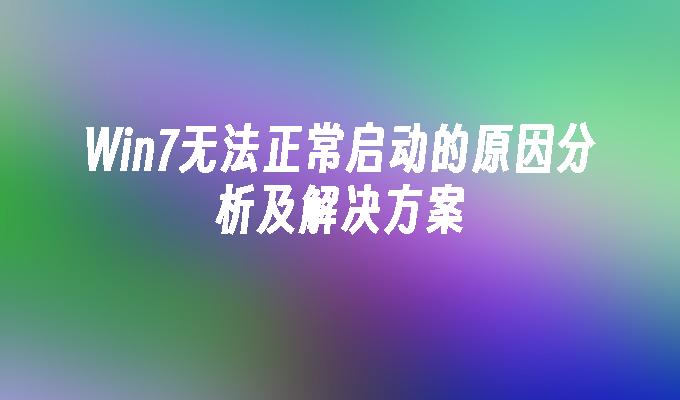 Win7无法正常启动的原因分析及解决方案